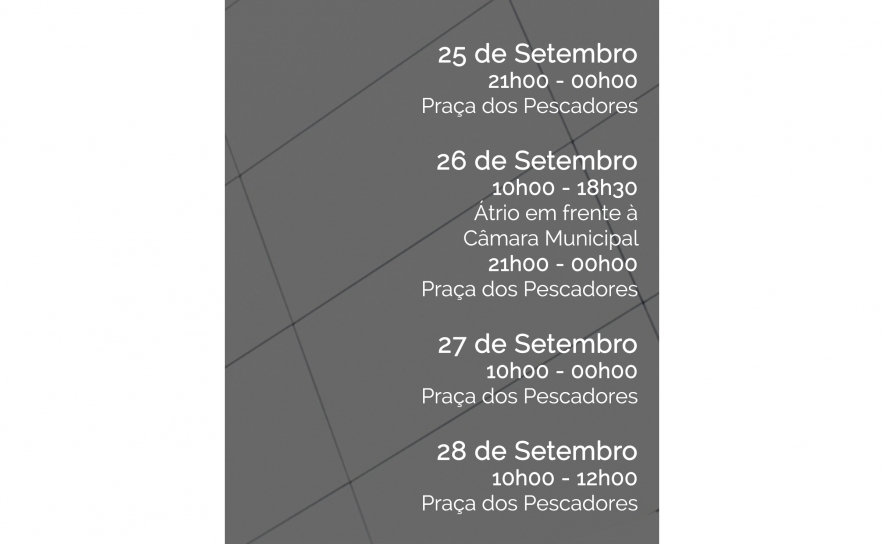 25 de Setembro
21h00 - 00h00
Praça dos Pescadores

26 de Setembro
10h00 - 18h30
Átrio em frente à
Câmara Municipal
21h00 - 00h00
Praça dos Pescadores

27 de Setembro
10h00 - 00h00
Praça dos Pescadores

28 de Setembro
10h00 - 12h00
Praça dos Pescadores